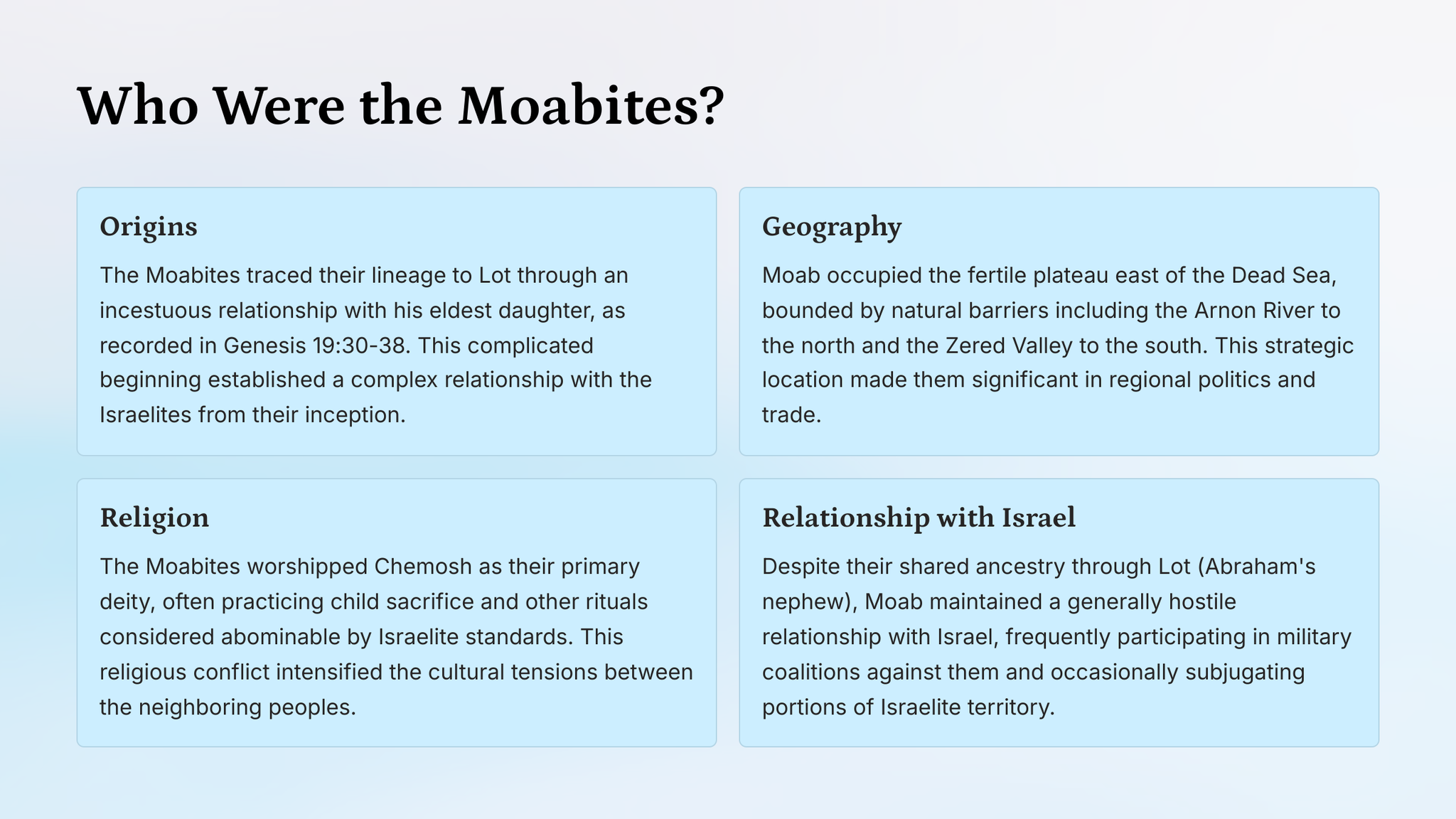 Who Were the Moabites?

Origins

The Moabites traced their lineage to Lot through an incestuous relationship with his eldest daughter, as recorded in Genesis 19:30-38. This complicated beginning established a complex relationship with the Israelites from their inception.

Geography

Moab occupied the fertile plateau east of the Dead Sea, bounded by natural barriers including the Arnon River to the north and the Zered Valley to the south. This strategic location made them significant in regional politics and trade.

Religion

The Moabites worshipped Chemosh as their primary deity, often practicing child sacrifice and other rituals considered abominable by Israelite standards. This religious conflict intensified the cultural tensions between the neighboring peoples.

Relationship with Israel

Despite their shared ancestry through Lot (Abraham's nephew), Moab maintained a generally hostile relationship with Israel, frequently participating in military coalitions against them and occasionally subjugating portions of Israelite territory.